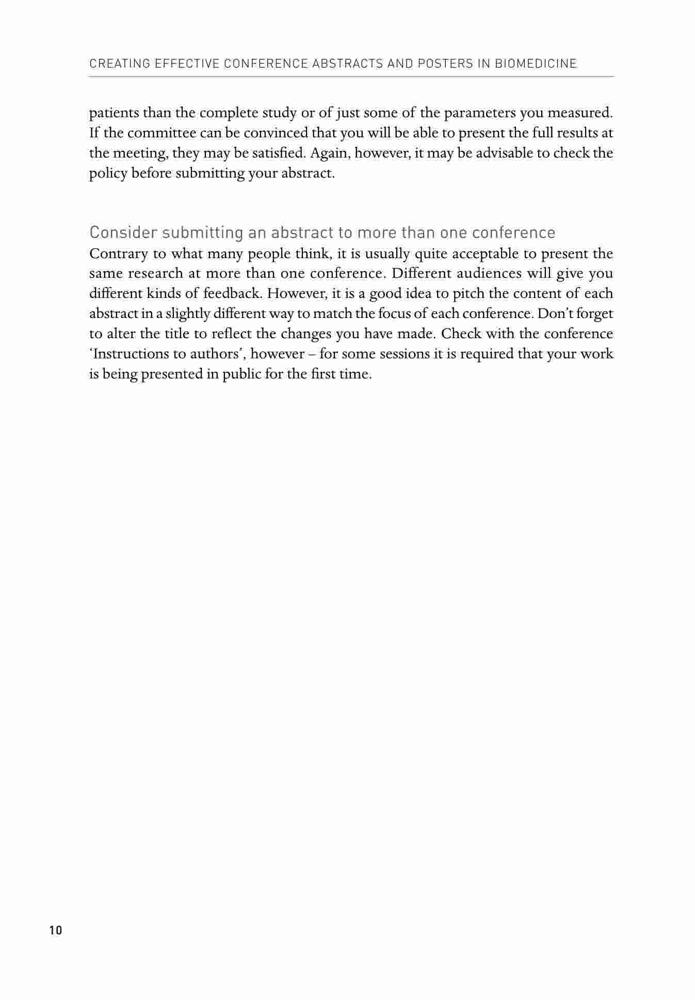 CREATING EFFECTIVE CONFERENCE ABSTRACTS AND POSTERS IN BIOMEDICINE

patients than the complete study or of just some of the parameters you measured. If the committee can be convinced that you will be able to present the full results at the meeting, they may be satisfied. Again, however, it may be advisable to check the policy before submitting your abstract.

Consider submitting an abstract to more than one conference
Contrary to what many people think, it is usually quite acceptable to present the same research at more than one conference. Different audiences will give you different kinds of feedback. However, it is a good idea to pitch the content of each abstract in a slightly different way to match the focus of each conference. Don't forget to alter the title to reflect the changes you have made. Check with the conference 'Instructions to authors', however – for some sessions it is required that your work is being presented in public for the first time.

10